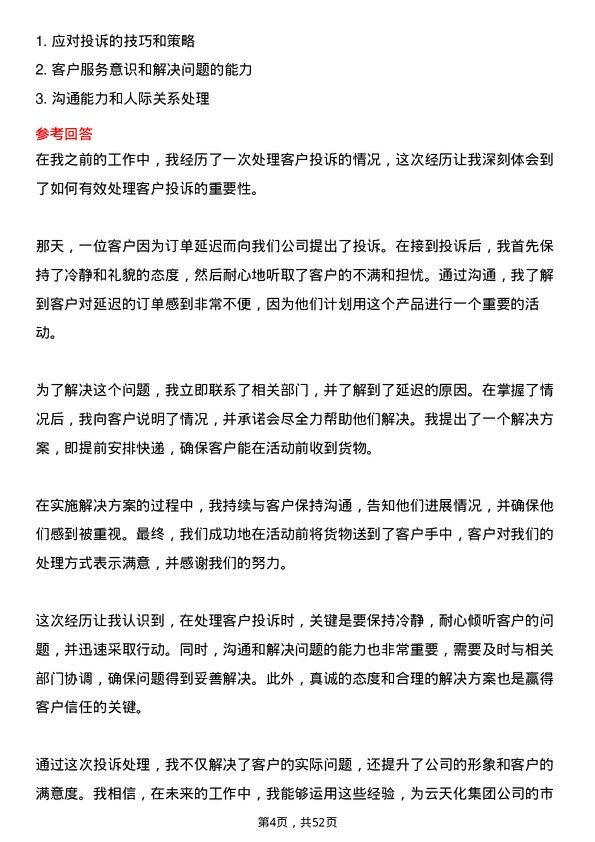 1. 应对投诉的技巧和策略
2. 客户服务意识和解决问题的能力
3. 沟通能力和人际关系处理

参考回答
在我之前的工作中，我经历了一次处理客户投诉的情况，这次经历让我深刻体会到了如何有效处理客户投诉的重要性。

那天，一位客户因为订单延迟而向我们公司提出了投诉。在接到投诉后，我首先保持了冷静和礼貌的态度，然后耐心地听取了客户的不满和担忧。通过沟通，我了解到客户对延迟的订单感到非常不便，因为他们计划用这个产品进行一个重要的活动。

为了解决这个问题，我立即联系了相关部门，并了解到了延迟的原因。在掌握了情况后，我向客户说明了情况，并承诺会尽全力帮助他们解决。我提出了一个解决方案，即提前安排快递，确保客户能在活动前收到货物。

在实施解决方案的过程中，我持续与客户保持沟通，告知他们进展情况，并确保他们感到被重视。最终，我们成功地在活动前将货物送到了客户手中，客户对我们的处理方式表示满意，并感谢我们的努力。

这次经历让我认识到，在处理客户投诉时，关键是要保持冷静，耐心倾听客户的问题，并迅速采取行动。同时，沟通和解决问题的能力也非常重要，需要及时与相关部门协调，确保问题得到妥善解决。此外，真诚的态度和合理的解决方案也是赢得客户信任的关键。

通过这次投诉处理，我不仅解决了客户的实际问题，还提升了公司的形象和客户的满意度。我相信，在未来的工作中，我能够运用这些经验，为云天化集团公司的市

第4页，共52页